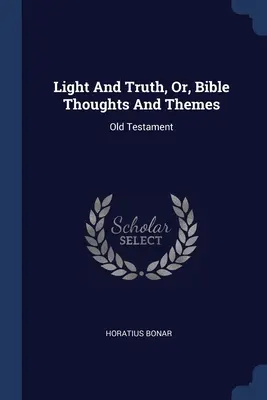 Light And Truth, Or, Bible Thoughts And Themes

Old Testament

Scholar
SELECT

HORATIUS BONAR